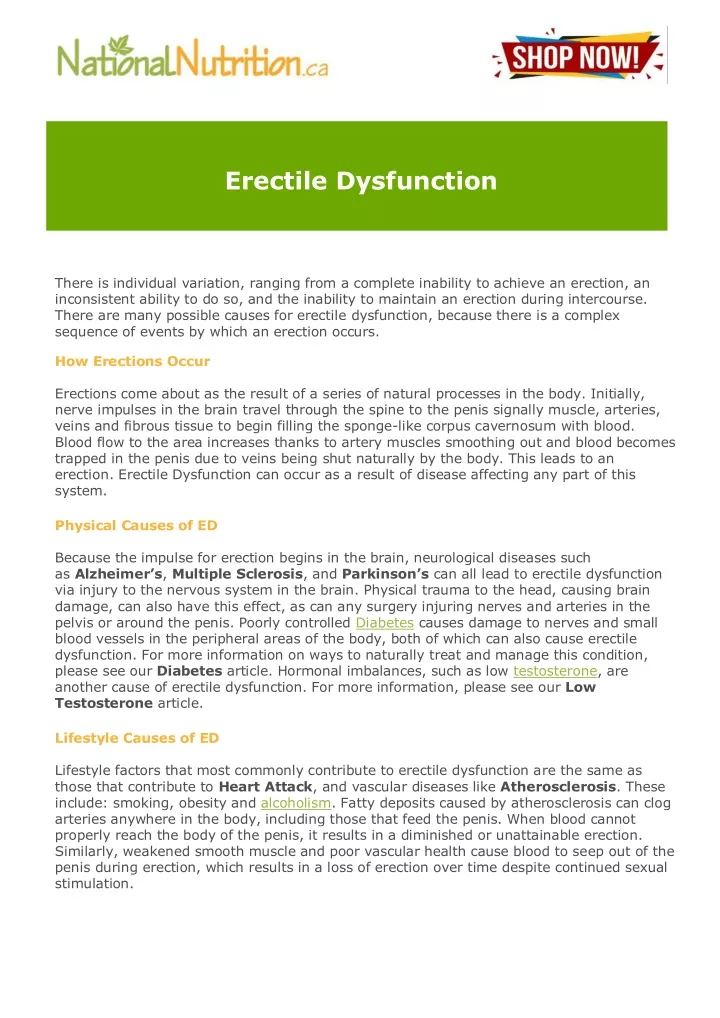 NationalNutrition.ca

SHOP NOW!

Erectile Dysfunction

There is individual variation, ranging from a complete inability to achieve an erection, an inconsistent ability to do so, and the inability to maintain an erection during intercourse. There are many possible causes for erectile dysfunction, because there is a complex sequence of events by which an erection occurs.

How Erections Occur

Erections come about as the result of a series of natural processes in the body. Initially, nerve impulses in the brain travel through the spine to the penis signally muscle, arteries, veins and fibrous tissue to begin filling the sponge-like corpus cavernosum with blood. Blood flow to the area increases thanks to artery muscles smoothing out and blood becomes trapped in the penis due to veins being shut naturally by the body. This leads to an erection. Erectile Dysfunction can occur as a result of disease affecting any part of this system.

Physical Causes of ED

Because the impulse for erection begins in the brain, neurological diseases such as Alzheimer's, Multiple Sclerosis, and Parkinson's can all lead to erectile dysfunction via injury to the nervous system in the brain. Physical trauma to the head, causing brain damage, can also have this effect, as can any surgery injuring nerves and arteries in the pelvis or around the penis. Poorly controlled Diabetes causes damage to nerves and small blood vessels in the peripheral areas of the body, both of which can also cause erectile dysfunction. For more information on ways to naturally treat and manage this condition, please see our Diabetes article. Hormonal imbalances, such as low testosterone, are another cause of erectile dysfunction. For more information, please see our Low Testosterone article.

Lifestyle Causes of ED

Lifestyle factors that most commonly contribute to erectile dysfunction are the same as those that contribute to Heart Attack, and vascular diseases like Atherosclerosis. These include: smoking, obesity and alcoholism. Fatty deposits caused by atherosclerosis can clog arteries anywhere in the body, including those that feed the penis. When blood cannot properly reach the body of the penis, it results in a diminished or unattainable erection. Similarly, weakened smooth muscle and poor vascular health cause blood to seep out of the penis during erection, which results in a loss of erection over time despite continued sexual stimulation.